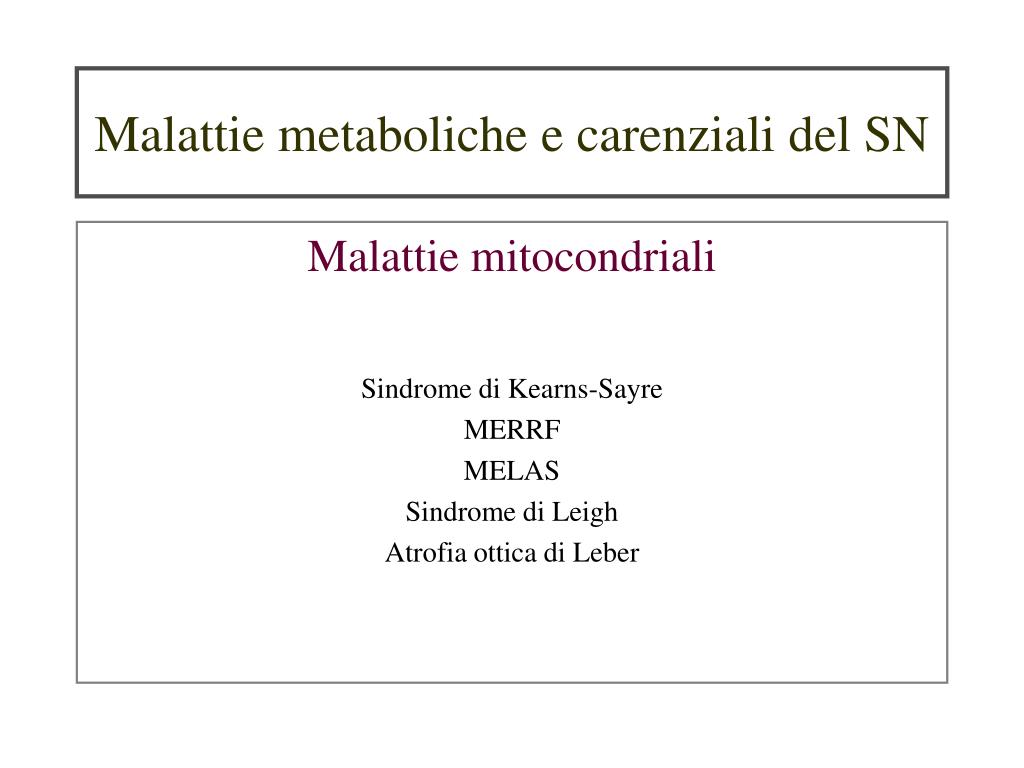 Malattie metaboliche e carenziali del SN

Malattie mitocondriali

Sindrome di Kearns-Sayre
MERRF
MELAS
Sindrome di Leigh
Atrofia ottica di Leber